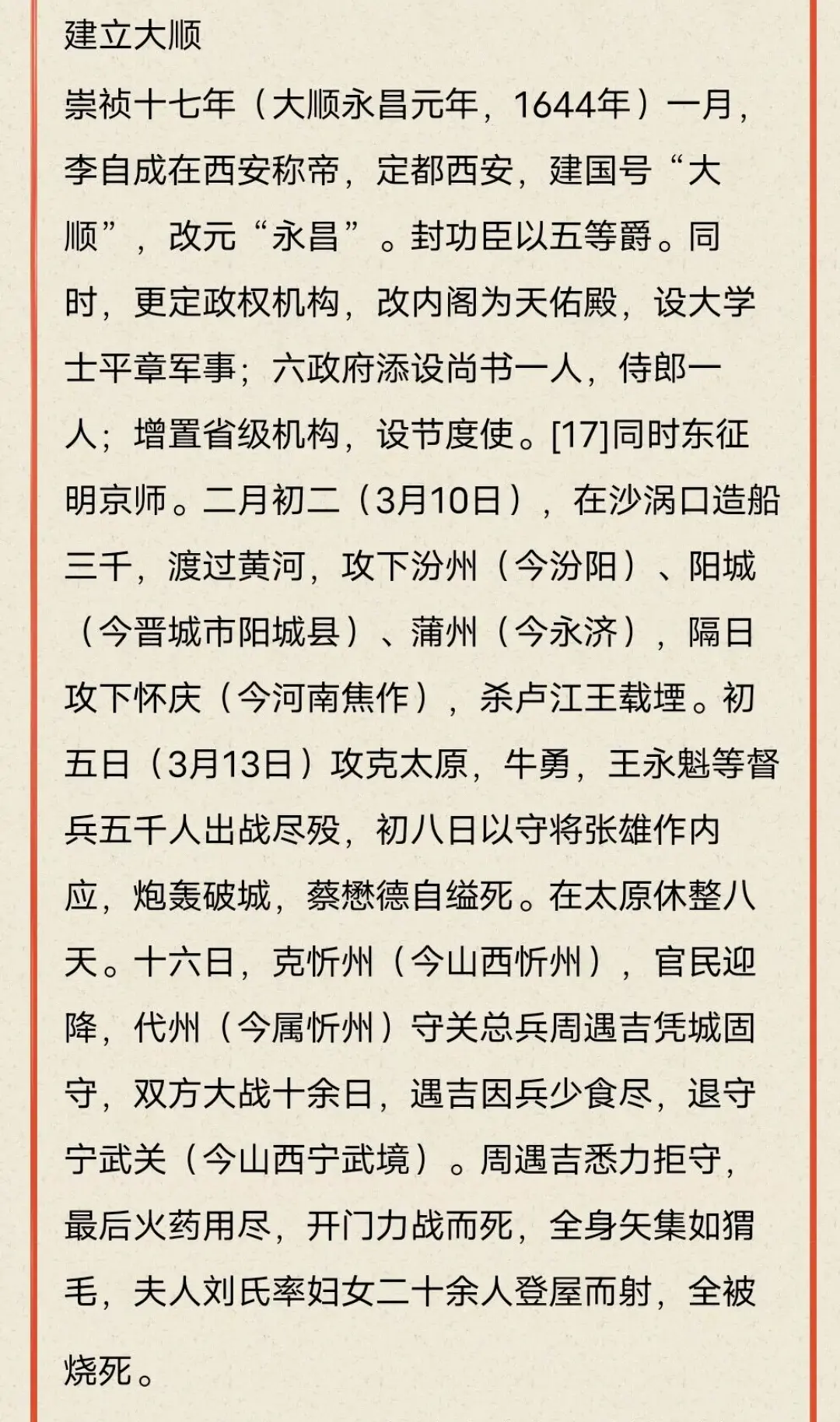 建立大顺

崇祯十七年（大顺永昌元年，1644年）一月，李自成在西安称帝，定都西安，建国号“大顺”，改元“永昌”。封功臣以五等爵。同时，更定政权机构，改内阁为天佑殿，设大学士平章军事；六政府添设尚书一人，侍郎一人；增置省级机构，设节度使。[17]同时东征明京师。二月初二（3月10日），在沙涡口造船三千，渡过黄河，攻下汾州（今汾阳）、阳城（今晋城市阳城县）、蒲州（今永济），隔日攻下怀庆（今河南焦作），杀卢江王载堙。初五日（3月13日）攻克太原，牛勇，王永魁等督兵五千人出战尽殁，初八日以守将张雄作内应，炮轰破城，蔡懋德自缢死。在太原休整八天。十六日，克忻州（今山西忻州），官民迎降，代州（今属忻州）守关总兵周遇吉凭城固守，双方大战十余日，遇吉因兵少食尽，退守宁武关（今山西宁武境）。周遇吉悉力拒守，最后火药用尽，开门力战而死，全身矢集如猬毛，夫人刘氏率妇女二十余人登屋而射，全被烧死。